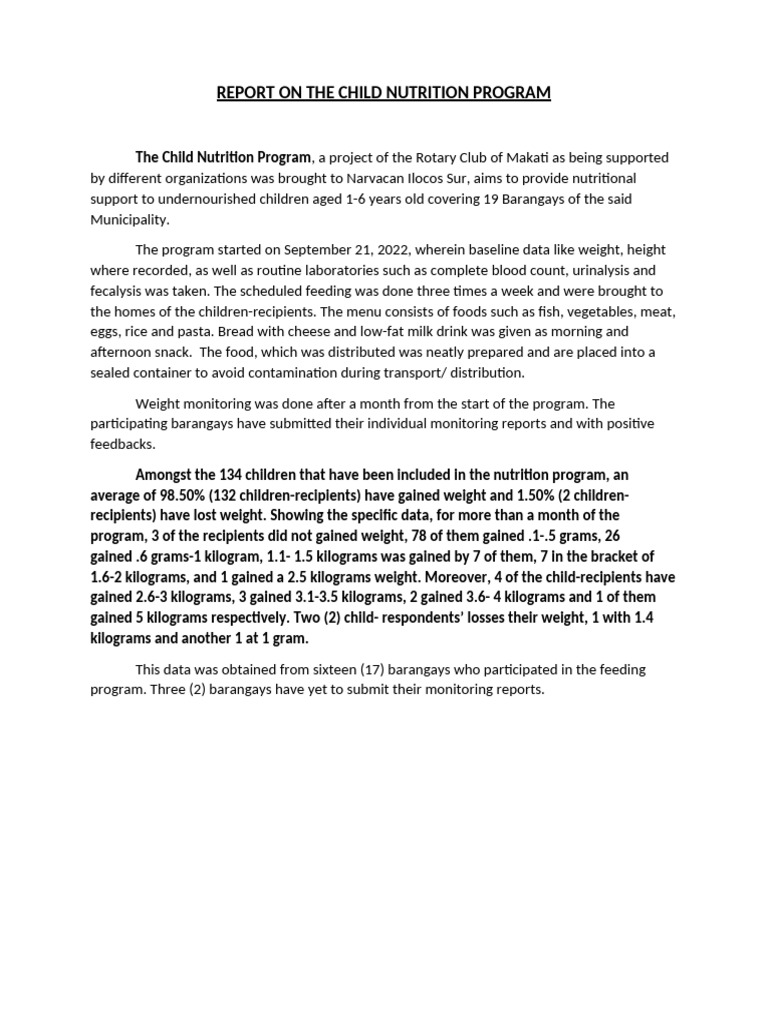 REPORT ON THE CHILD NUTRITION PROGRAM

The Child Nutrition Program, a project of the Rotary Club of Makati as being supported by different organizations was brought to Narvacan Ilocos Sur, aims to provide nutritional support to undernourished children aged 1-6 years old covering 19 Barangays of the said Municipality.

The program started on September 21, 2022, wherein baseline data like weight, height where recorded, as well as routine laboratories such as complete blood count, urinalysis and fecalysis was taken. The scheduled feeding was done three times a week and were brought to the homes of the children-recipients. The menu consists of foods such as fish, vegetables, meat, eggs, rice and pasta. Bread with cheese and low-fat milk drink was given as morning and afternoon snack. The food, which was distributed was neatly prepared and are placed into a sealed container to avoid contamination during transport/ distribution.

Weight monitoring was done after a month from the start of the program. The participating barangays have submitted their individual monitoring reports and with positive feedbacks.

Amongst the 134 children that have been included in the nutrition program, an average of 98.50% (132 children-recipients) have gained weight and 1.50% (2 children-recipients) have lost weight. Showing the specific data, for more than a month of the program, 3 of the recipients did not gained weight, 78 of them gained .1-.5 grams, 26 gained .6 grams-1 kilogram, 1.1- 1.5 kilograms was gained by 7 of them, 7 in the bracket of 1.6-2 kilograms, and 1 gained a 2.5 kilograms weight. Moreover, 4 of the child-recipients have gained 2.6-3 kilograms, 3 gained 3.1-3.5 kilograms, 2 gained 3.6- 4 kilograms and 1 of them gained 5 kilograms respectively. Two (2) child- respondents' losses their weight, 1 with 1.4 kilograms and another 1 at 1 gram.

This data was obtained from sixteen (17) barangays who participated in the feeding program. Three (2) barangays have yet to submit their monitoring reports.